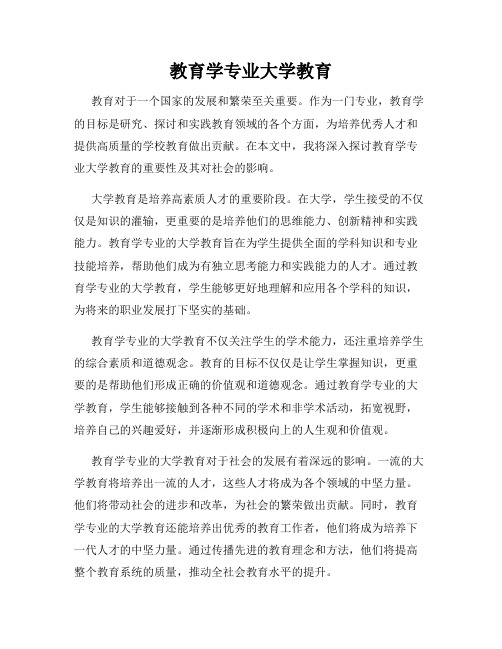 教育学专业大学教育

教育对于一个国家的发展和繁荣至关重要。作为一门专业，教育学的目标是研究、探讨和实践教育领域的各个方面，为培养优秀人才和提供高质量的学校教育做出贡献。在本文中，我将深入探讨教育学专业大学教育的重要性及其对社会的影响。

大学教育是培养高素质人才的重要阶段。在大学，学生接受的不仅仅是知识的灌输，更重要的是培养他们的思维能力、创新精神和实践能力。教育学专业的大学教育旨在为学生提供全面的学科知识和专业技能培养，帮助他们成为有独立思考能力和实践能力的人才。通过教育学专业的大学教育，学生能够更好地理解和应用各个学科的知识，为将来的职业发展打下坚实的基础。

教育学专业的大学教育不仅关注学生的学术能力，还注重培养学生的综合素质和道德观念。教育的目标不仅仅是让学生掌握知识，更重要的是帮助他们形成正确的价值观和道德观念。通过教育学专业的大学教育，学生能够接触到各种不同的学术和非学术活动，拓宽视野，培养自己的兴趣爱好，并逐渐形成积极向上的人生观和价值观。

教育学专业的大学教育对于社会的发展有着深远的影响。一流的大学教育将培养出一流的人才，这些人才将成为各个领域的中坚力量。他们将带动社会的进步和改革，为社会的繁荣做出贡献。同时，教育学专业的大学教育还能培养出优秀的教育工作者，他们将成为培养下一代人才的中坚力量。通过传播先进的教育理念和方法，他们将提高整个教育系统的质量，推动全社会教育水平的提升。